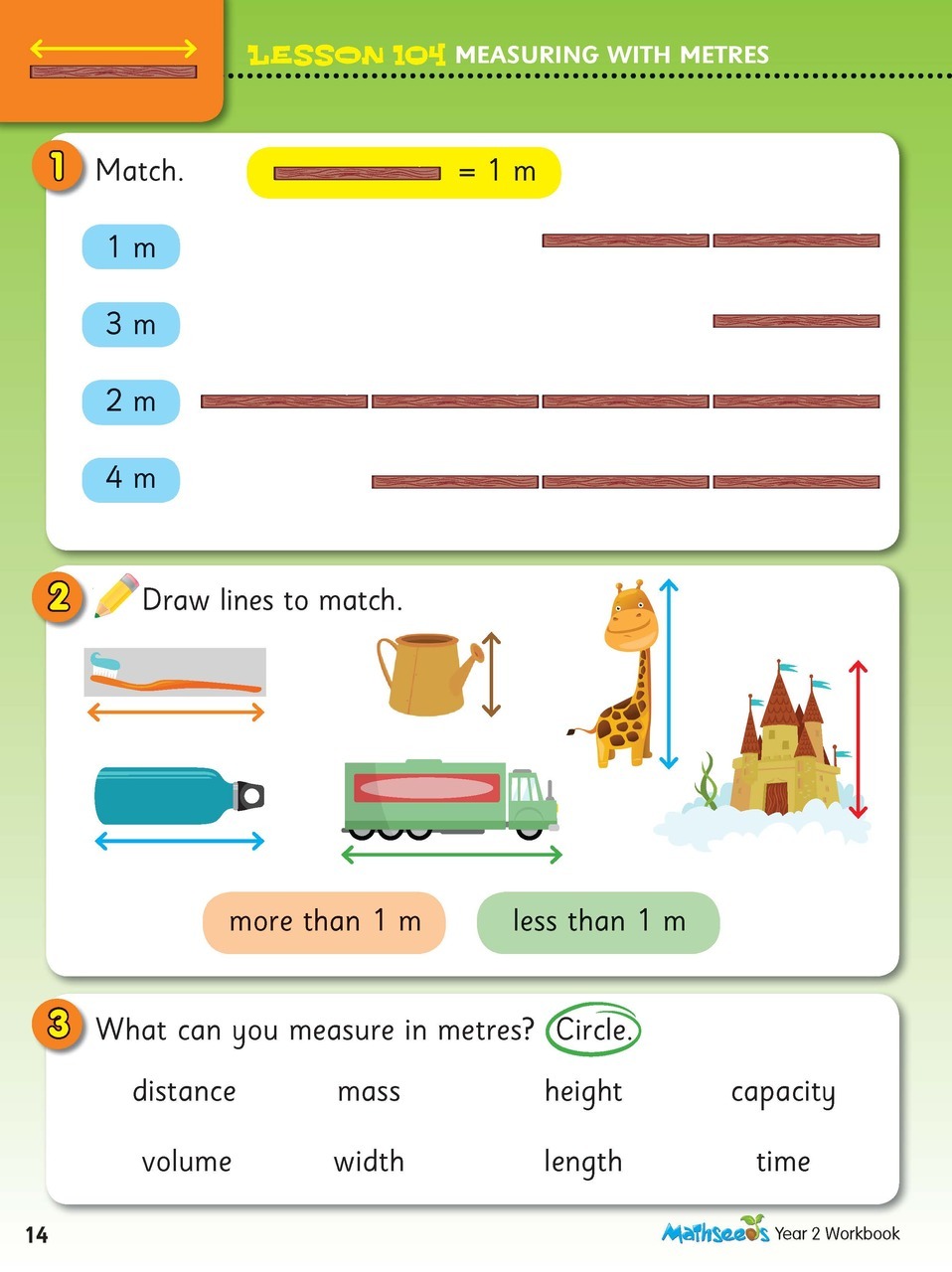 LESSON 104 MEASURING WITH METRES

1 Match. = 1 m

1 m

3 m

2 m

4 m

2 Draw lines to match.

more than 1 m

less than 1 m

3 What can you measure in metres? Circle.

distance mass height capacity

volume width length time

14

Mathseeds Year 2 Workbook